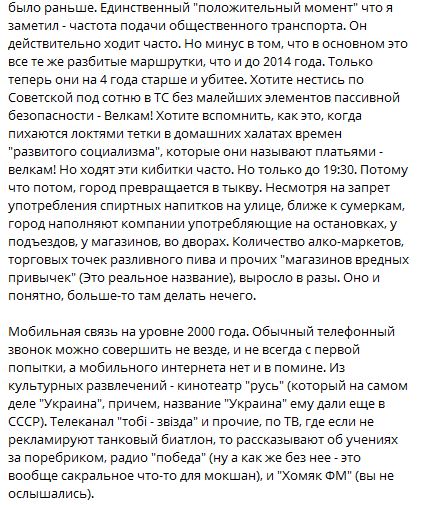 было раньше. Единственный "положительный момент" что я заметил - частота подачи общественного транспорта. Он действительно ходит часто. Но минус в том, что в основном это все те же разбитые маршрутки, что и до 2014 года. Только теперь они на 4 года старше и убитее. Хотите нестись по Советской под сотню в ТС без малейших элементов пассивной безопасности - Велкам! Хотите вспомнить, как это, когда пихаются локтями тетки в домашних халатах времен "развитого социализма", которые они называют платьями - велкам! Но ходят эти кибитки часто. Но только до 19:30. Потому что потом, город превращается в тыкву. Несмотря на запрет употребления спиртных напитков на улице, ближе к сумеркам, город наполняют компании употребляющие на остановках, у подъездов, у магазинов, во дворах. Количество алко-маркетов, торговых точек разливного пива и прочих "магазинов вредных привычек" (Это реальное название), выросло в разы. Оно и понятно, больше-то там делать нечего.

Мобильная связь на уровне 2000 года. Обычный телефонный звонок можно совершить не везде, и не всегда с первой попытки, а мобильного интернета нет и в помине. Из культурных развлечений - кинотеатр "русь" (который на самом деле "Украина", причем, название "Украина" ему дали еще в СССР). Телеканал "тобі - звізда" и прочие, по ТВ, где если не рекламируют танковый биатлон, то рассказывают об учениях за поребриком, радио "победа" (ну а как же без нее - это вообще сакральное что-то для мокшан), и "Хомяк ФМ" (вы не ослышались).